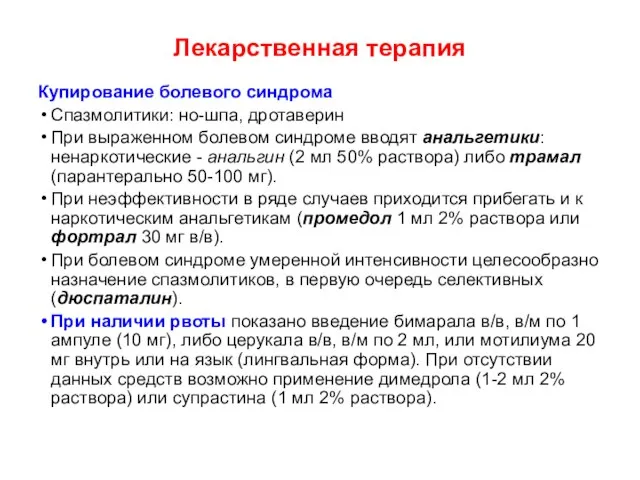 Лекарственная терапия

Купирование болевого синдрома

• Спазмолитики: но-шпа, дротаверин

• При выраженном болевом синдроме вводят анальгетики: ненаркотические - анальгин (2 мл 50% раствора) либо трамал (парантерально 50-100 мг).

• При неэффективности в ряде случаев приходится прибегать и к наркотическим анальгетикам (промедол 1 мл 2% раствора или фортрал 30 мг в/в).

• При болевом синдроме умеренной интенсивности целесообразно назначение спазмолитиков, в первую очередь селективных (дюспаталин).

• При наличии рвоты показано введение бимарала в/в, в/м по 1 ампуле (10 мг), либо церукала в/в, в/м по 2 мл, или мотилиума 20 мг внутрь или на язык (лингвальная форма). При отсутствии данных средств возможно применение димедрола (1-2 мл 2% раствора) или супрастина (1 мл 2% раствора).